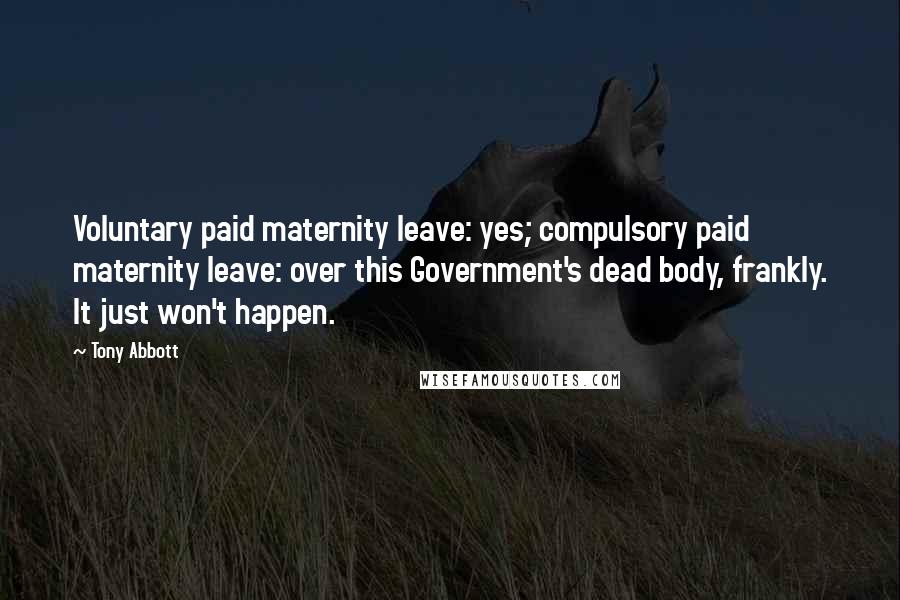 Voluntary paid maternity leave: yes; compulsory paid maternity leave: over this Government's dead body, frankly. It just won't happen.

~ Tony Abbott

WISEFAMOUSQUOTES.COM